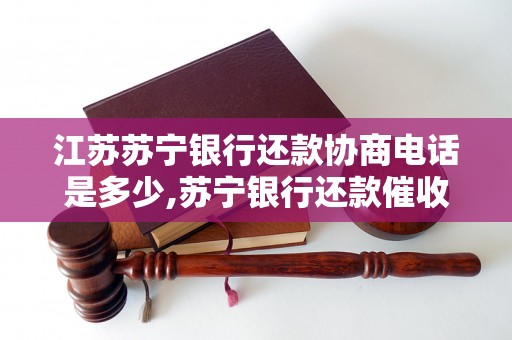 江苏苏宁银行还款协商电话是多少,苏宁银行还款催收